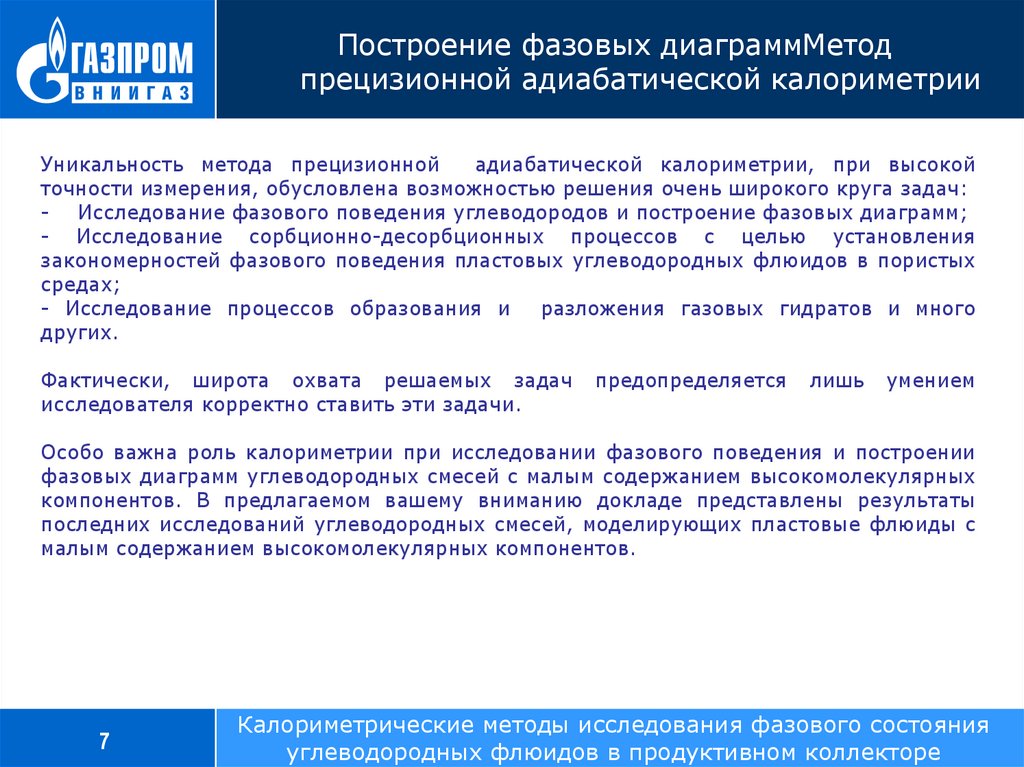 ГАЗПРОМ
ВНИИГАЗ

Построение фазовых диаграммМетод прецизионной адиабатической калориметрии

Уникальность метода прецизионной адиабатической калориметрии, при высокой точности измерения, обусловлена возможностью решения очень широкого круга задач:
- Исследование фазового поведения углеводородов и построение фазовых диаграмм;
- Исследование сорбционно-десорбционных процессов с целью установления закономерностей фазового поведения пластовых углеводородных флюидов в пористых средах;
- Исследование процессов образования и разложения газовых гидратов и много других.

Фактически, широта охвата решаемых задач предопределяется лишь умением исследователя корректно ставить эти задачи.

Особо важна роль калориметрии при исследовании фазового поведения и построении фазовых диаграмм углеводородных смесей с малым содержанием высокомолекулярных компонентов. В предлагаемом вашему вниманию докладе представлены результаты последних исследований углеводородных смесей, моделирующих пластовые флюиды с малым содержанием высокомолекулярных компонентов.

7

Калориметрические методы исследования фазового состояния углеводородных флюидов в продуктивном коллекторе